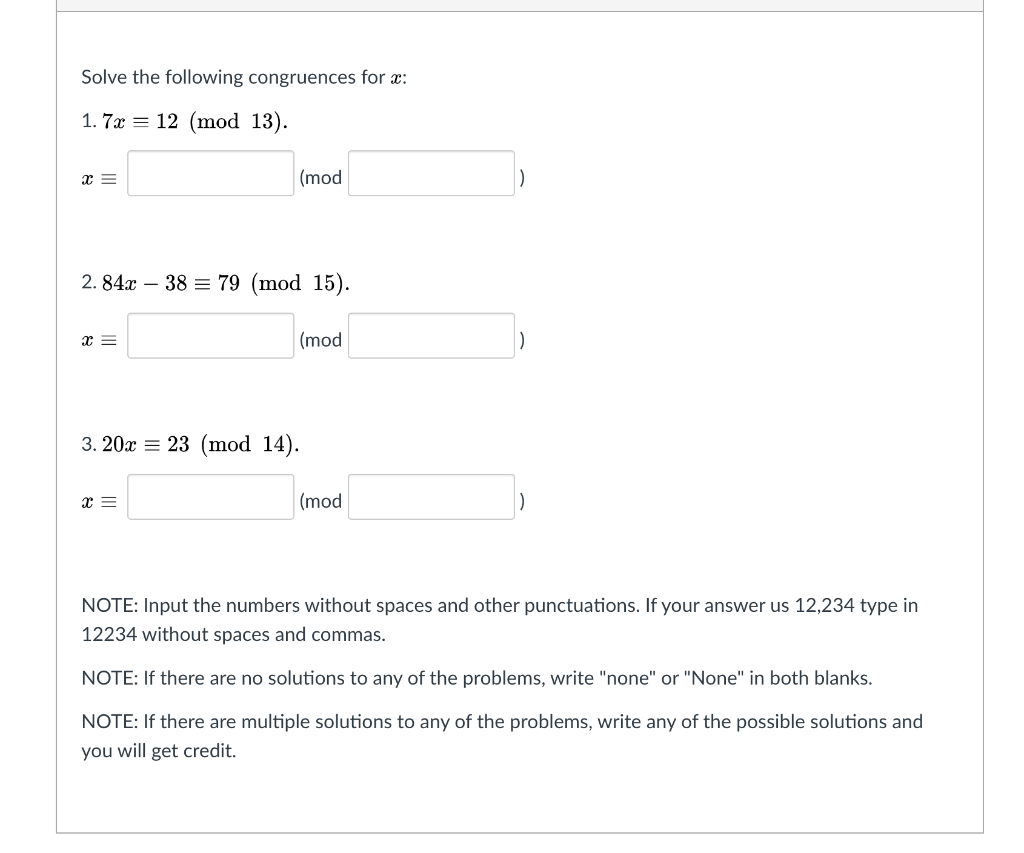 Solve the following congruences for $x$:

1. $7x \equiv 12 \pmod{13}$.

$x \equiv$ (mod )

2. $84x - 38 \equiv 79 \pmod{15}$.

$x \equiv$ (mod )

3. $20x \equiv 23 \pmod{14}$.

$x \equiv$ (mod )

NOTE: Input the numbers without spaces and other punctuations. If your answer us 12,234 type in 12234 without spaces and commas.

NOTE: If there are no solutions to any of the problems, write "none" or "None" in both blanks.

NOTE: If there are multiple solutions to any of the problems, write any of the possible solutions and you will get credit.